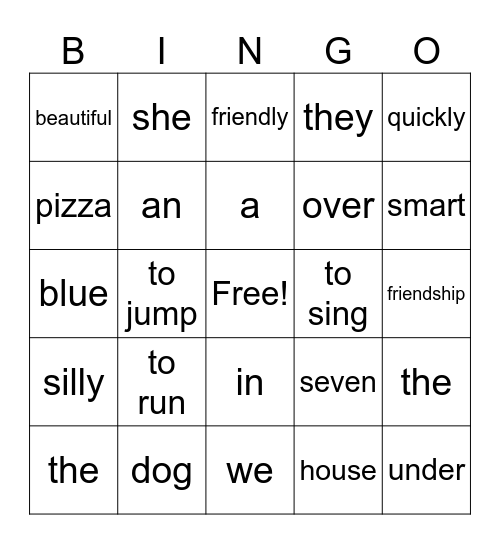 | B | I | N | G | O |
|---|---|---|---|---|
| beautiful | she | friendly | they | quickly |
| pizza | an | a | over | smart |
| blue | to jump | Free! | to sing | friendship |
| silly | to run | in | seven | the |
| the | dog | we | house | under |